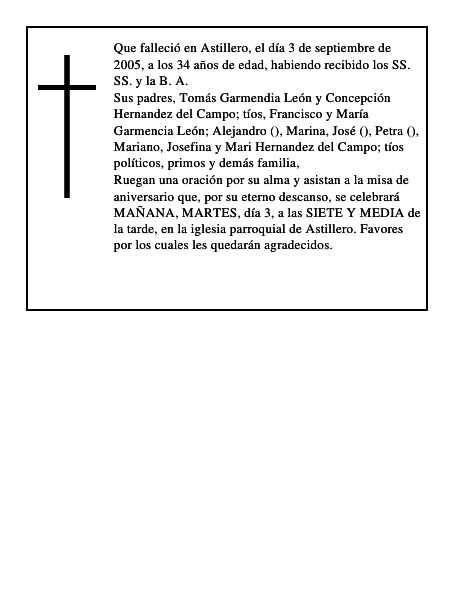 Que falleció en Astillero, el día 3 de septiembre de 2005, a los 34 años de edad, habiendo recibido los SS. SS. y la B. A.
Sus padres, Tomás Garmendia León y Concepción Hernandez del Campo; tíos, Francisco y María Garmencia León; Alejandro (), Marina, José (), Petra (), Mariano, Josefina y Mari Hernandez del Campo; tíos políticos, primos y demás familia,
Ruegan una oración por su alma y asistan a la misa de aniversario que, por su eterno descanso, se celebrará MAÑANA, MARTES, día 3, a las SIETE Y MEDIA de la tarde, en la iglesia parroquial de Astillero. Favores por los cuales les quedarán agradecidos.